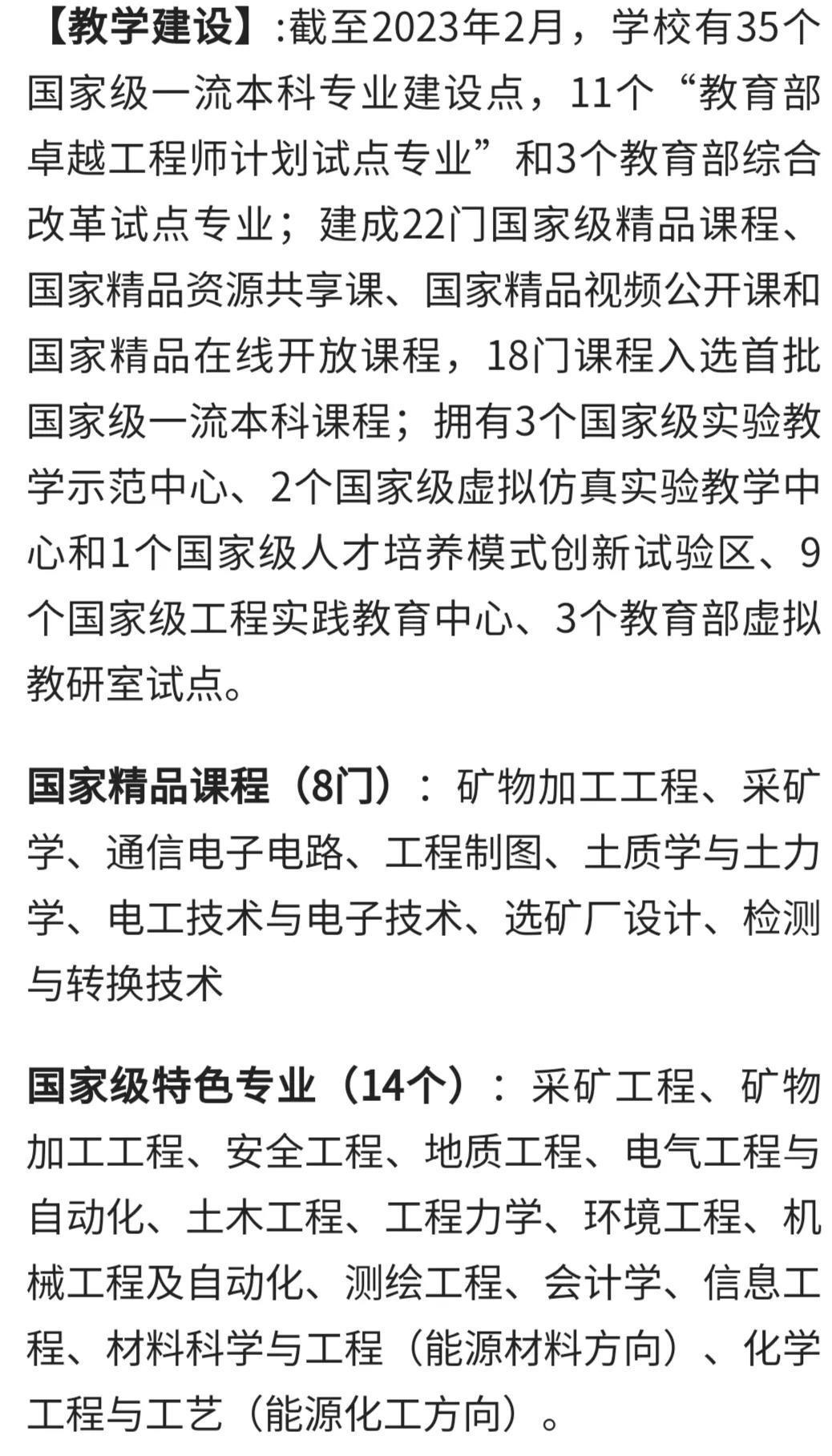 【教学建设】:截至2023年2月，学校有35个国家级一流本科专业建设点，11个“教育部卓越工程师计划试点专业”和3个教育部综合改革试点专业；建成22门国家级精品课程、国家精品资源共享课、国家精品视频公开课和国家精品在线开放课程，18门课程入选首批国家级一流本科课程；拥有3个国家级实验教学示范中心、2个国家级虚拟仿真实验教学中心和1个国家级人才培养模式创新试验区、9个国家级工程实践教育中心、3个教育部虚拟教研室试点。

国家精品课程（8门）：矿物加工工程、采矿学、通信电子电路、工程制图、土质学与土力学、电工技术与电子技术、选矿厂设计、检测与转换技术

国家级特色专业（14个）：采矿工程、矿物加工工程、安全工程、地质工程、电气工程与自动化、土木工程、工程力学、环境工程、机械工程及自动化、测绘工程、会计学、信息工程、材料科学与工程（能源材料方向）、化学工程与工艺（能源化工方向）。